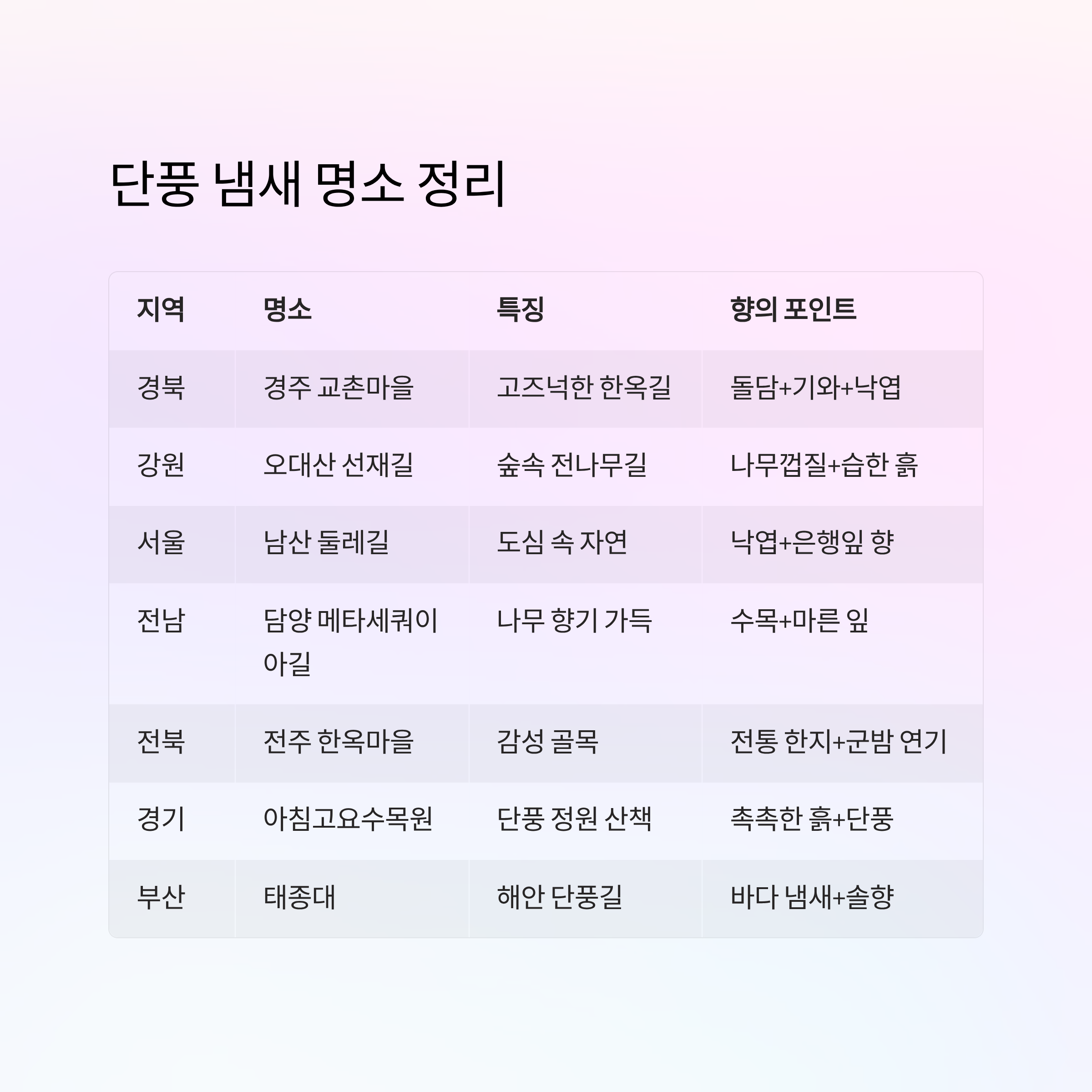 단풍 냄새 명소 정리

| 지역 | 명소 | 특징 | 향의 포인트 |
|---|---|---|---|
| 경북 | 경주 교촌마을 | 고즈넉한 한옥길 | 돌담+기와+낙엽 |
| 강원 | 오대산 선재길 | 숲속 전나무길 | 나무껍질+습한 흙 |
| 서울 | 남산 둘레길 | 도심 속 자연 | 낙엽+은행잎 향 |
| 전남 | 담양 메타세쿼이아길 | 나무 향기 가득 | 수목+마른 잎 |
| 전북 | 전주 한옥마을 | 감성 골목 | 전통 한지+군밤 연기 |
| 경기 | 아침고요수목원 | 단풍 정원 산책 | 촉촉한 흙+단풍 |
| 부산 | 태종대 | 해안 단풍길 | 바다 냄새+솔향 |